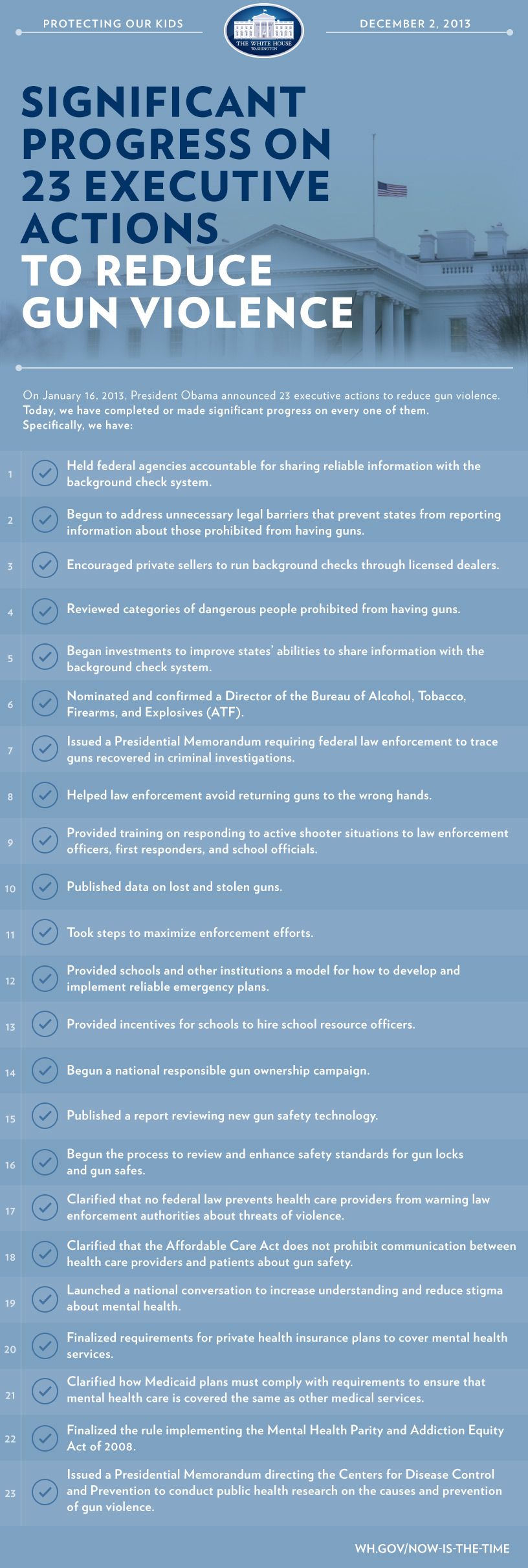 PROTECTING OUR KIDS

THE WHITE HOUSE
WASHINGTON

DECEMBER 2, 2013

SIGNIFICANT PROGRESS ON 23 EXECUTIVE ACTIONS TO REDUCE GUN VIOLENCE

On January 16, 2013, President Obama announced 23 executive actions to reduce gun violence. Today, we have completed or made significant progress on every one of them. Specifically, we have:

1 Held federal agencies accountable for sharing reliable information with the background check system.

2 Begun to address unnecessary legal barriers that prevent states from reporting information about those prohibited from having guns.

3 Encouraged private sellers to run background checks through licensed dealers.

4 Reviewed categories of dangerous people prohibited from having guns.

5 Began investments to improve states' abilities to share information with the background check system.

6 Nominated and confirmed a Director of the Bureau of Alcohol, Tobacco, Firearms, and Explosives (ATF).

7 Issued a Presidential Memorandum requiring federal law enforcement to trace guns recovered in criminal investigations.

8 Helped law enforcement avoid returning guns to the wrong hands.

9 Provided training on responding to active shooter situations to law enforcement officers, first responders, and school officials.

10 Published data on lost and stolen guns.

11 Took steps to maximize enforcement efforts.

12 Provided schools and other institutions a model for how to develop and implement reliable emergency plans.

13 Provided incentives for schools to hire school resource officers.

14 Begun a national responsible gun ownership campaign.

15 Published a report reviewing new gun safety technology.

16 Begun the process to review and enhance safety standards for gun locks and gun safes.

17 Clarified that no federal law prevents health care providers from warning law enforcement authorities about threats of violence.

18 Clarified that the Affordable Care Act does not prohibit communication between health care providers and patients about gun safety.

19 Launched a national conversation to increase understanding and reduce stigma about mental health.

20 Finalized requirements for private health insurance plans to cover mental health services.

21 Clarified how Medicaid plans must comply with requirements to ensure that mental health care is covered the same as other medical services.

22 Finalized the rule implementing the Mental Health Parity and Addiction Equity Act of 2008.

23 Issued a Presidential Memorandum directing the Centers for Disease Control and Prevention to conduct public health research on the causes and prevention of gun violence.

WH.GOV/NOW-IS-THE-TIME